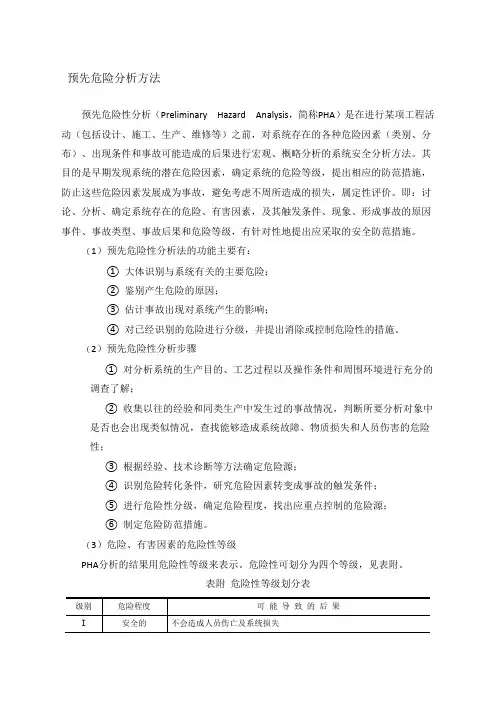 预先危险分析方法

预先危险性分析（Preliminary Hazard Analysis，简称PHA）是在进行某项工程活动（包括设计、施工、生产、维修等）之前，对系统存在的各种危险因素（类别、分布）、出现条件和事故可能造成的后果进行宏观、概略分析的系统安全分析方法。其目的是早期发现系统的潜在危险因素，确定系统的危险等级，提出相应的防范措施，防止这些危险因素发展成为事故，避免考虑不周所造成的损失，属定性评价。即：讨论、分析、确定系统存在的危险、有害因素，及其触发条件、现象、形成事故的原因事件、事故类型、事故后果和危险等级，有针对性地提出应采取的安全防范措施。

（1）预先危险性分析法的功能主要有：

① 大体识别与系统有关的主要危险；

② 鉴别产生危险的原因；

③ 估计事故出现对系统产生的影响；

④ 对已经识别的危险进行分级，并提出消除或控制危险性的措施。

（2）预先危险性分析步骤

① 对分析系统的生产目的、工艺过程以及操作条件和周围环境进行充分的调查了解；

② 收集以往的经验和同类生产中发生过的事故情况，判断所要分析对象中是否也会出现类似情况，查找能够造成系统故障、物质损失和人员伤害的危险性；

③ 根据经验、技术诊断等方法确定危险源；

④ 识别危险转化条件，研究危险因素转变成事故的触发条件；

⑤ 进行危险性分级，确定危险程度，找出应重点控制的危险源；

⑥ 制定危险防范措施。

（3）危险、有害因素的危险性等级

PHA分析的结果用危险性等级来表示。危险性可划分为四个等级，见表附。

表附 危险性等级划分表

| 级别 | 危险程度 | 可 能 导 致 的 后 果 |
|---|---|---|
| I | 安全的 | 不会造成人员伤亡及系统损失 |